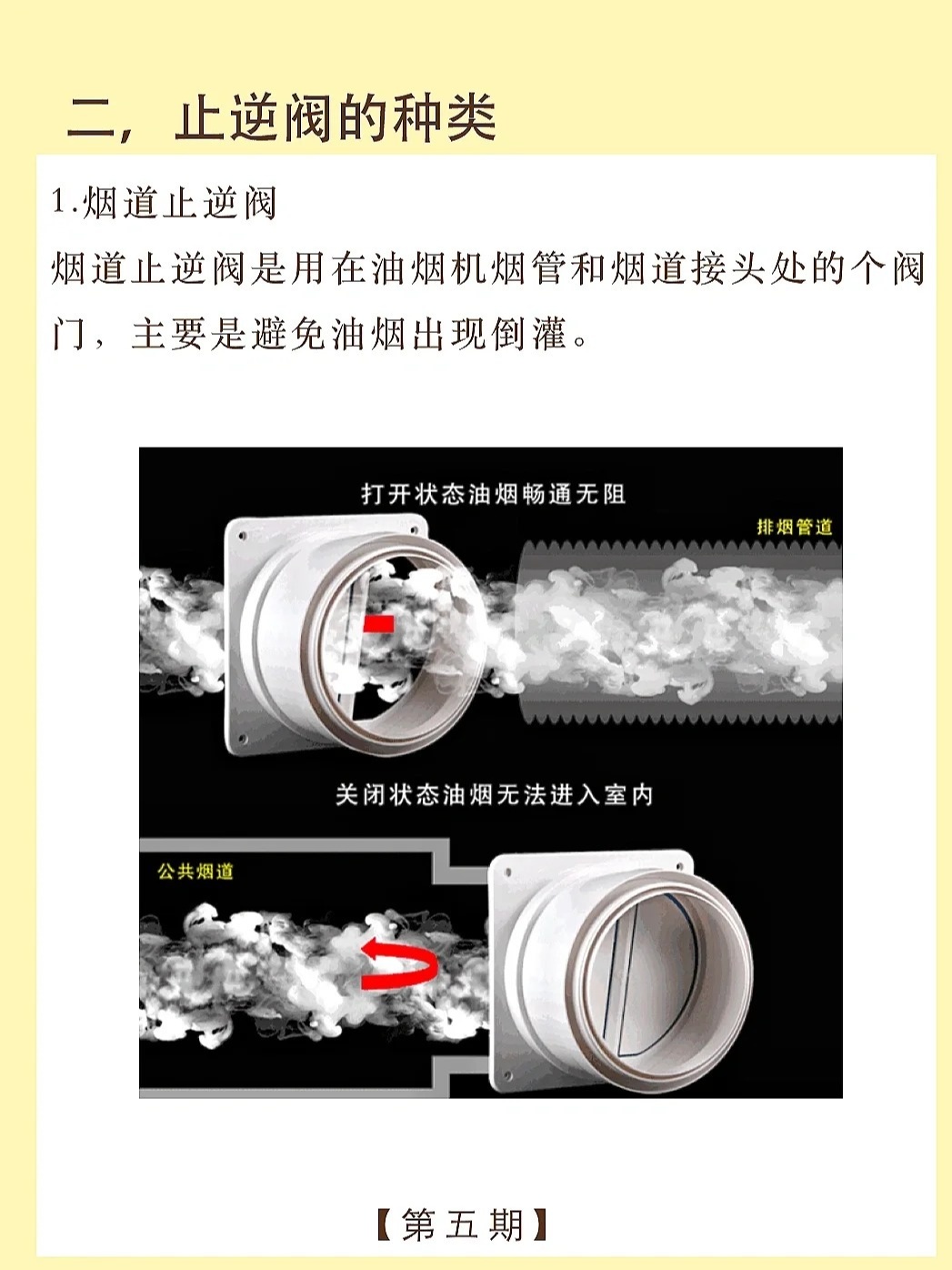 二，止逆阀的种类

1.烟道止逆阀

烟道止逆阀是用在油烟机烟管和烟道接头处的个阀门，主要是避免油烟出现倒灌。

打开状态油烟畅通无阻

排烟管道

关闭状态油烟无法进入室内

公共烟道

【第五期】